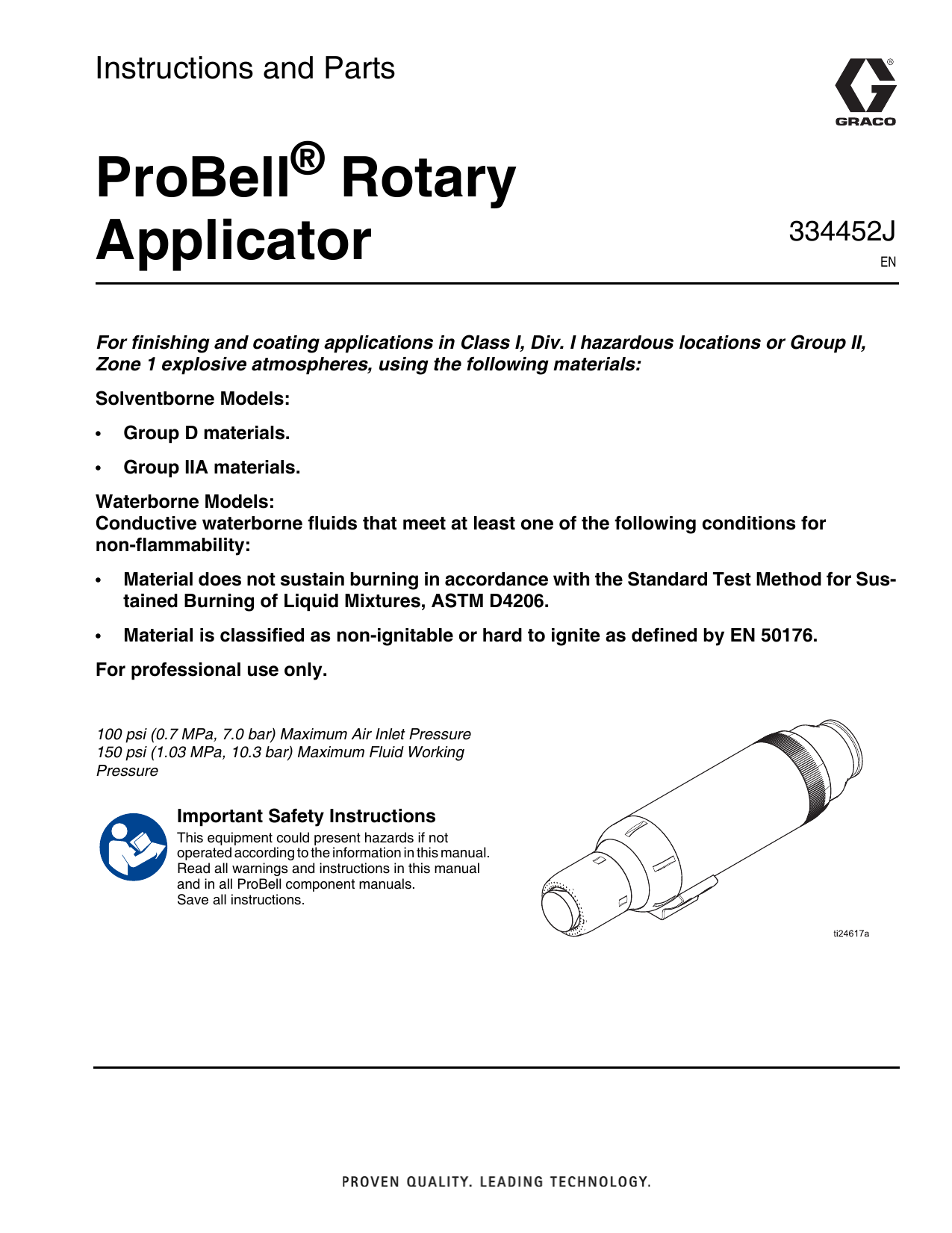 Instructions and Parts

GRACO

ProBell® Rotary Applicator

334452J
EN

For finishing and coating applications in Class I, Div. I hazardous locations or Group II, Zone 1 explosive atmospheres, using the following materials:

Solventborne Models:

• Group D materials.

• Group IIA materials.

Waterborne Models:
Conductive waterborne fluids that meet at least one of the following conditions for non-flammability:

• Material does not sustain burning in accordance with the Standard Test Method for Sustained Burning of Liquid Mixtures, ASTM D4206.

• Material is classified as non-ignitable or hard to ignite as defined by EN 50176.

For professional use only.

100 psi (0.7 MPa, 7.0 bar) Maximum Air Inlet Pressure
150 psi (1.03 MPa, 10.3 bar) Maximum Fluid Working Pressure

Important Safety Instructions
This equipment could present hazards if not operated according to the information in this manual. Read all warnings and instructions in this manual and in all ProBell component manuals.
Save all instructions.

ti24617a

PROVEN QUALITY. LEADING TECHNOLOGY.